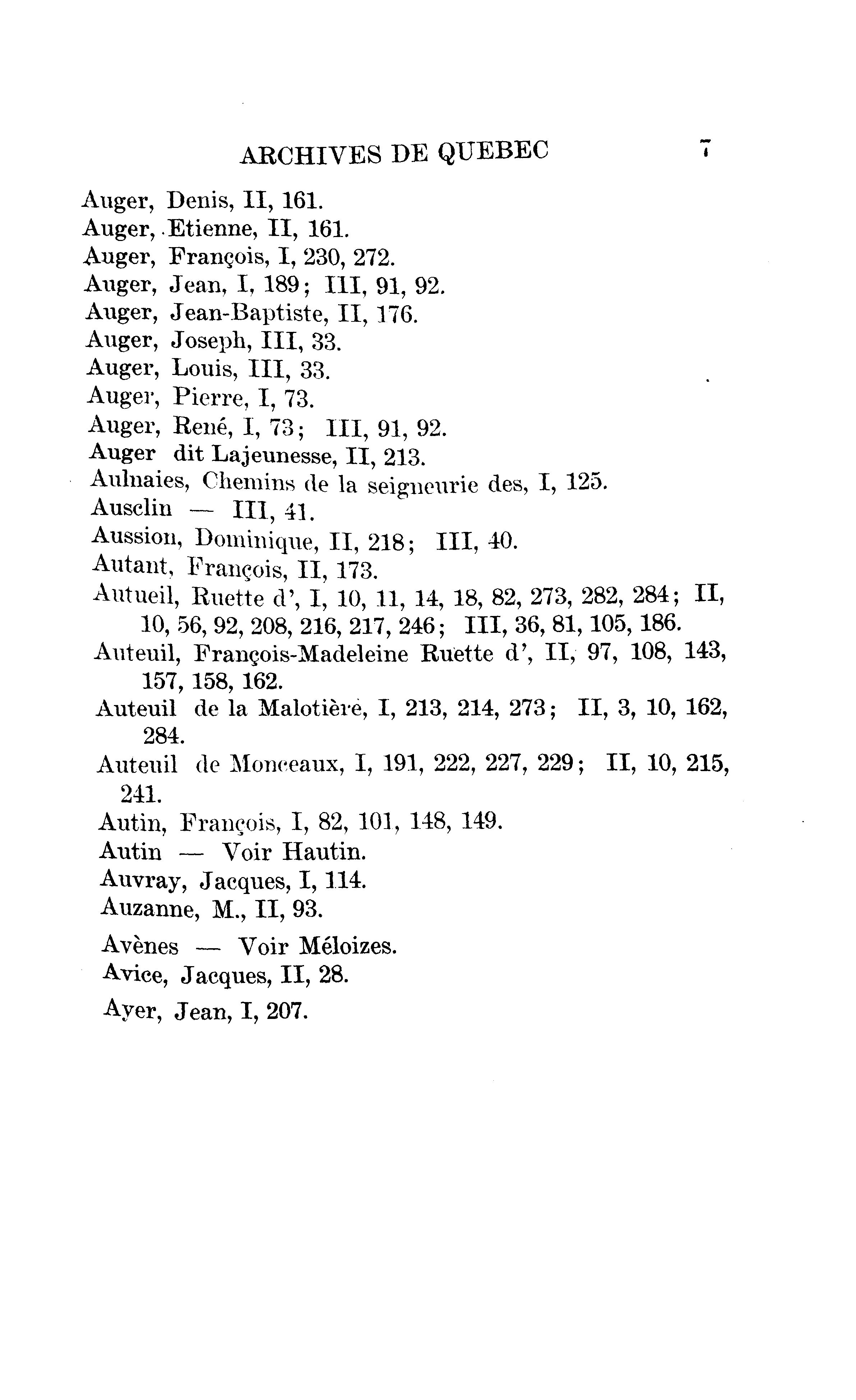 ARCHIVES DE QUEBEC 7

Auger, Denis, II, 161.
Auger, Etienne, II, 161.
Auger, François, I, 230, 272.
Auger, Jean, I, 189; III, 91, 92.
Auger, Jean-Baptiste, II, 176.
Auger, Joseph, III, 33.
Auger, Louis, III, 33.
Auger, Pierre, I, 73.
Auger, René, I, 73; III, 91, 92.
Auger dit Lajeunesse, II, 213.
Aulnaies, Chemins de la seigneurie des, I, 125.
Ausclin — III, 41.
Aussion, Dominique, II, 218; III, 40.
Autant, François, II, 173.
Autueil, Ruette d', I, 10, 11, 14, 18, 82, 273, 282, 284; II, 10, 56, 92, 208, 216, 217, 246; III, 36, 81, 105, 186.
Auteuil, François-Madeleine Ruette d', II, 97, 108, 143, 157, 158, 162.
Auteuil de la Malotière, I, 213, 214, 273; II, 3, 10, 162, 284.
Auteuil de Monceaux, I, 191, 222, 227, 229; II, 10, 215, 241.
Autin, François, I, 82, 101, 148, 149.
Autin — Voir Hautin.
Auvray, Jacques, I, 114.
Auzanne, M., II, 93.
Avènes — Voir Méloizes.
Avice, Jacques, II, 28.
Ayer, Jean, I, 207.